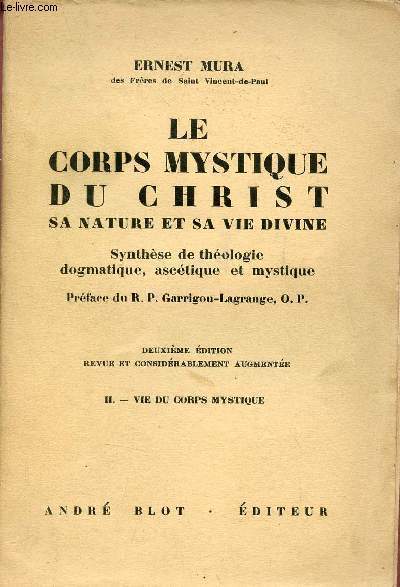 Le-livre.com

ERNEST MURA
des Frères de Saint Vincent-de-Paul

LE
CORPS MYSTIQUE
DU CHRIST
SA NATURE ET SA VIE DIVINE

Synthèse de théologie dogmatique, ascétique et mystique

Préface du R. P. Garrigou-Lagrange, O. P.

DEUXIÈME ÉDITION
REVUE ET CONSIDÉRABLEMENT AUGMENTÉE

II. — VIE DU CORPS MYSTIQUE

ANDRÉ BLOT · ÉDITEUR